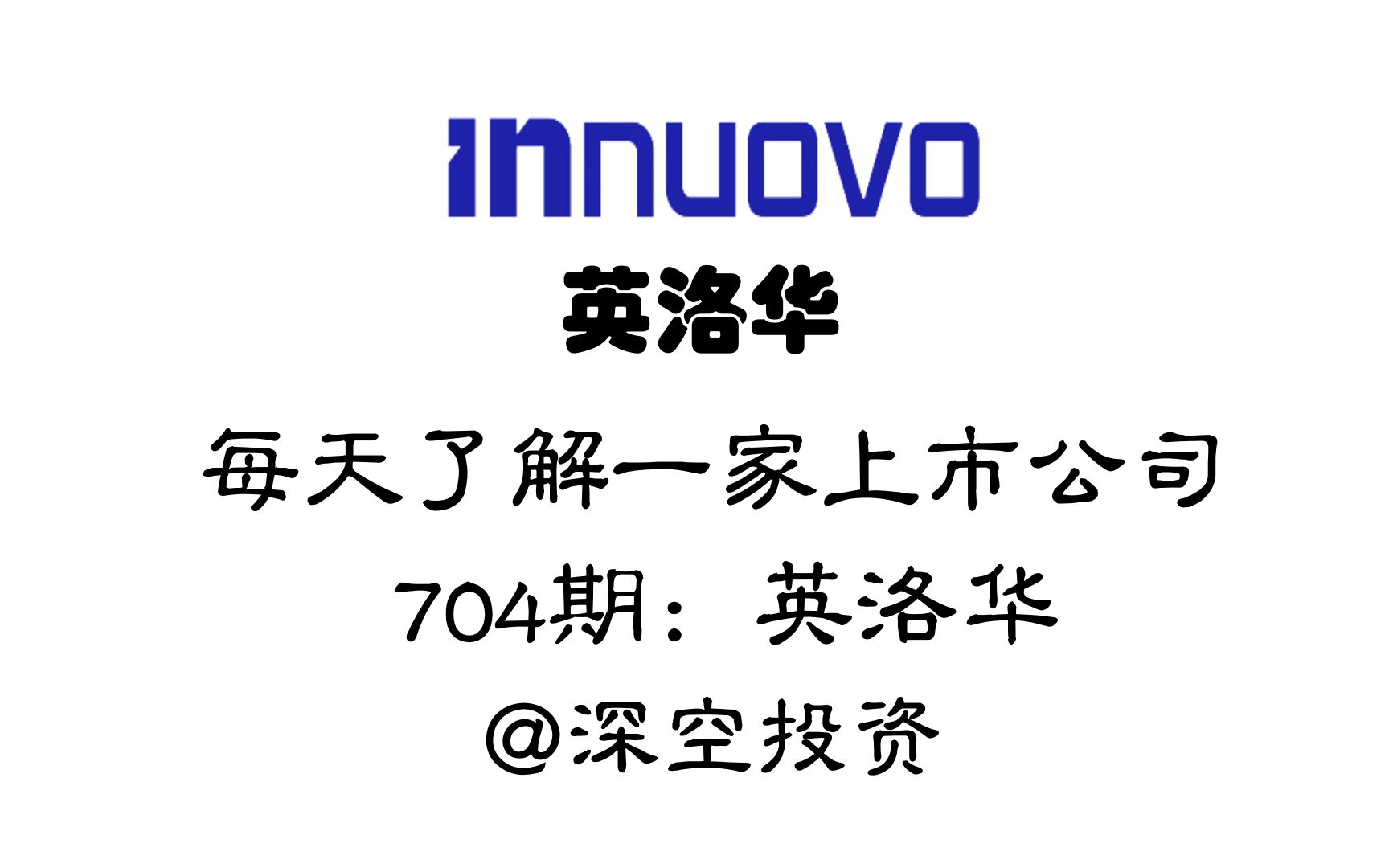 innuovo
英洛华

每天了解一家上市公司
704期：英洛华
@深空投资